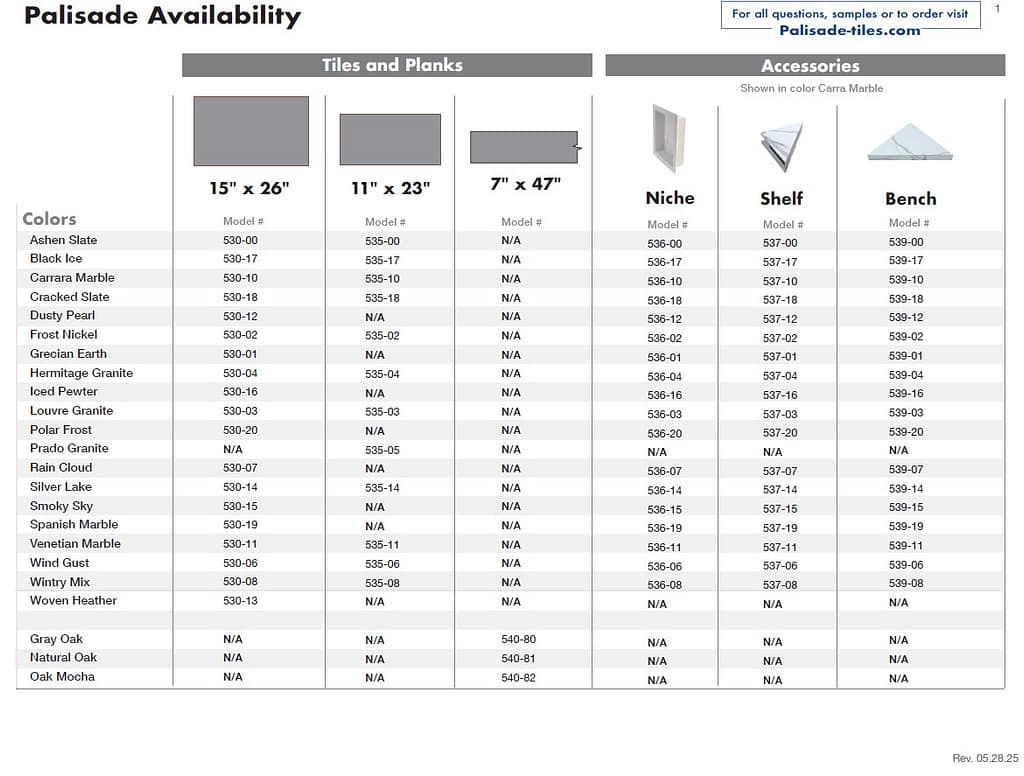 Palisade Availability

For all questions, samples or to order visit
Palisade-tiles.com

1

Tiles and Planks

Accessories

Shown in color Carra Marble

| Colors | 15" x 26" Model # | 11" x 23" Model # | 7" x 47" Model # | Niche Model # | Shelf Model # | Bench Model # |
|---|---|---|---|---|---|---|
| Ashen Slate | 530-00 | 535-00 | N/A | 536-00 | 537-00 | 539-00 |
| Black Ice | 530-17 | 535-17 | N/A | 536-17 | 537-17 | 539-17 |
| Carrara Marble | 530-10 | 535-10 | N/A | 536-10 | 537-10 | 539-10 |
| Cracked Slate | 530-18 | 535-18 | N/A | 536-18 | 537-18 | 539-18 |
| Dusty Pearl | 530-12 | N/A | N/A | 536-12 | 537-12 | 539-12 |
| Frost Nickel | 530-02 | 535-02 | N/A | 536-02 | 537-02 | 539-02 |
| Grecian Earth | 530-01 | N/A | N/A | 536-01 | 537-01 | 539-01 |
| Hermitage Granite | 530-04 | 535-04 | N/A | 536-04 | 537-04 | 539-04 |
| Iced Pewter | 530-16 | N/A | N/A | 536-16 | 537-16 | 539-16 |
| Louvre Granite | 530-03 | 535-03 | N/A | 536-03 | 537-03 | 539-03 |
| Polar Frost | 530-20 | N/A | N/A | 536-20 | 537-20 | 539-20 |
| Prado Granite | N/A | 535-05 | N/A | N/A | N/A | N/A |
| Rain Cloud | 530-07 | N/A | N/A | 536-07 | 537-07 | 539-07 |
| Silver Lake | 530-14 | 535-14 | N/A | 536-14 | 537-14 | 539-14 |
| Smoky Sky | 530-15 | N/A | N/A | 536-15 | 537-15 | 539-15 |
| Spanish Marble | 530-19 | N/A | N/A | 536-19 | 537-19 | 539-19 |
| Venetian Marble | 530-11 | 535-11 | N/A | 536-11 | 537-11 | 539-11 |
| Wind Gust | 530-06 | 535-06 | N/A | 536-06 | 537-06 | 539-06 |
| Wintry Mix | 530-08 | 535-08 | N/A | 536-08 | 537-08 | 539-08 |
| Woven Heather | 530-13 | N/A | N/A | N/A | N/A | N/A |
| | | | | | | |
| Gray Oak | N/A | N/A | 540-80 | N/A | N/A | N/A |
| Natural Oak | N/A | N/A | 540-81 | N/A | N/A | N/A |
| Oak Mocha | N/A | N/A | 540-82 | N/A | N/A | N/A |

Rev. 05.28.25